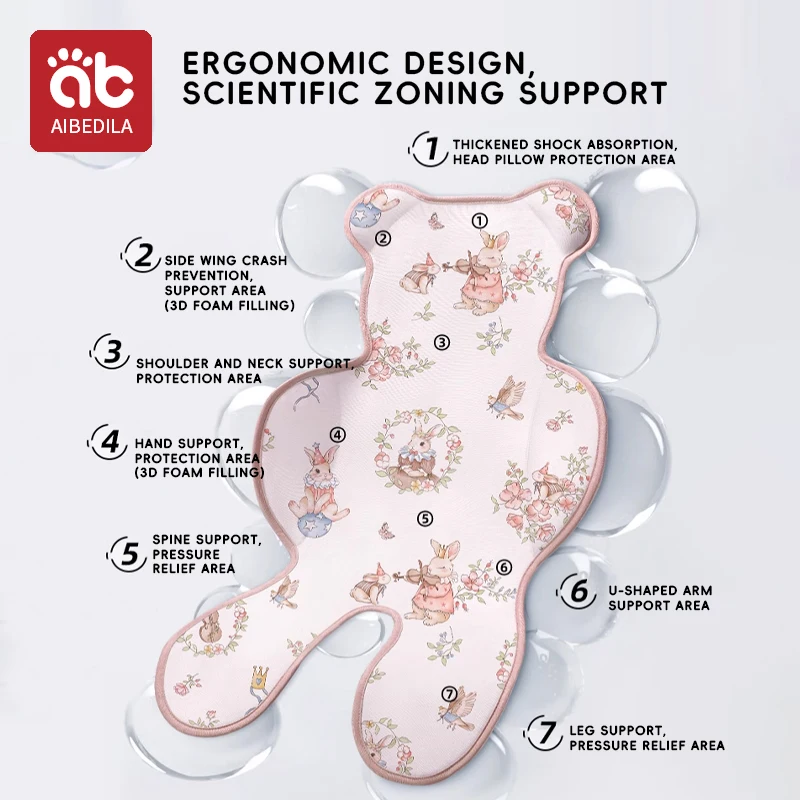 ab
AIBEDILA

ERGONOMIC DESIGN, SCIENTIFIC ZONING SUPPORT

1 THICKENED SHOCK ABSORPTION, HEAD PILLOW PROTECTION AREA

2 SIDE WING CRASH PREVENTION, SUPPORT AREA (3D FOAM FILLING)

3 SHOULDER AND NECK SUPPORT, PROTECTION AREA

4 HAND SUPPORT, PROTECTION AREA (3D FOAM FILLING)

5 SPINE SUPPORT, PRESSURE RELIEF AREA

6 U-SHAPED ARM SUPPORT AREA

7 LEG SUPPORT, PRESSURE RELIEF AREA

①
②
③
④
⑤
⑥
⑦